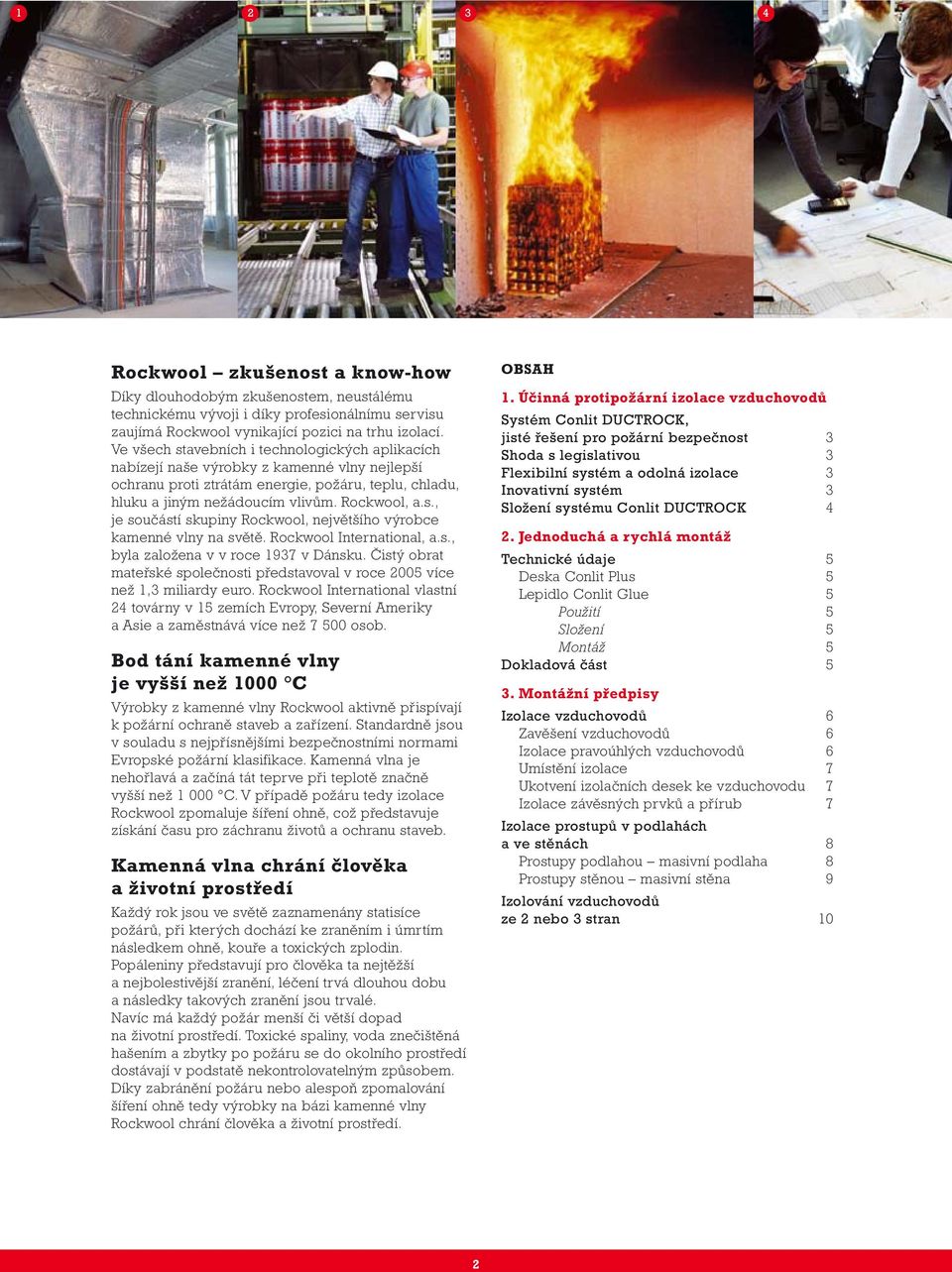 1

2

3

4

Rockwool – zkušenost a know-how

Díky dlouhodobým zkušenostem, neustálému technickému vývoji i díky profesionálnímu servisu zaujímá Rockwool vynikající pozici na trhu izolací. Ve všech stavebních i technologických aplikacích nabízejí naše výrobky z kamenné vlny nejlepší ochranu proti ztrátám energie, požáru, teplu, chladu, hluku a jiným nežádoucím vlivům. Rockwool, a.s., je součástí skupiny Rockwool, největšího výrobce kamenné vlny na světě. Rockwool International, a.s., byla založena v v roce 1937 v Dánsku. Čistý obrat mateřské společnosti představoval v roce 2005 více než 1,3 miliardy euro. Rockwool International vlastní 24 továrny v 15 zemích Evropy, Severní Ameriky a Asie a zaměstnává více než 7 500 osob.

Bod tání kamenné vlny je vyšší než 1000 °C

Výrobky z kamenné vlny Rockwool aktivně přispívají k požární ochraně staveb a zařízení. Standardně jsou v souladu s nejpřísnějšími bezpečnostními normami Evropské požární klasifikace. Kamenná vlna je nehořlavá a začíná tát teprve při teplotě značně vyšší než 1 000 °C. V případě požáru tedy izolace Rockwool zpomaluje šíření ohně, což představuje získání času pro záchranu životů a ochranu staveb.

Kamenná vlna chrání člověka a životní prostředí

Každý rok jsou ve světě zaznamenány statisíce požárů, při kterých dochází ke zraněním i úmrtím následkem ohně, kouře a toxických zplodin. Popáleniny představují pro člověka ta nejtěžší a nejbolestivější zranění, léčení trvá dlouhou dobu a následky takových zranění jsou trvalé.
Navíc má každý požár menší či větší dopad na životní prostředí. Toxické spaliny, voda znečištěná hašením a zbytky po požáru se do okolního prostředí dostávají v podstatě nekontrolovatelným způsobem. Díky zabránění požáru nebo alespoň zpomalování šíření ohně tedy výrobky na bázi kamenné vlny Rockwool chrání člověka a životní prostředí.

OBSAH

1. Účinná protipožární izolace vzduchovodů
Systém Conlit DUCTROCK, jisté řešení pro požární bezpečnost 3
Shoda s legislativou 3
Flexibilní systém a odolná izolace 3
Inovativní systém 3
Složení systému Conlit DUCTROCK 4

2. Jednoduchá a rychlá montáž
Technické údaje 5
Deska Conlit Plus 5
Lepidlo Conlit Glue 5
Použití 5
Složení 5
Montáž 5
Dokladová část 5

3. Montážní předpisy
Izolace vzduchovodů 6
Zavěšení vzduchovodů 6
Izolace pravoúhlých vzduchovodů 6
Umístění izolace 7
Ukotvení izolačních desek ke vzduchovodu 7
Izolace závěsných prvků a přírub 7
Izolace prostupů v podlahách a ve stěnách 8
Prostupy podlahou – masivní podlaha 8
Prostupy stěnou – masivní stěna 9
Izolování vzduchovodů ze 2 nebo 3 stran 10

2